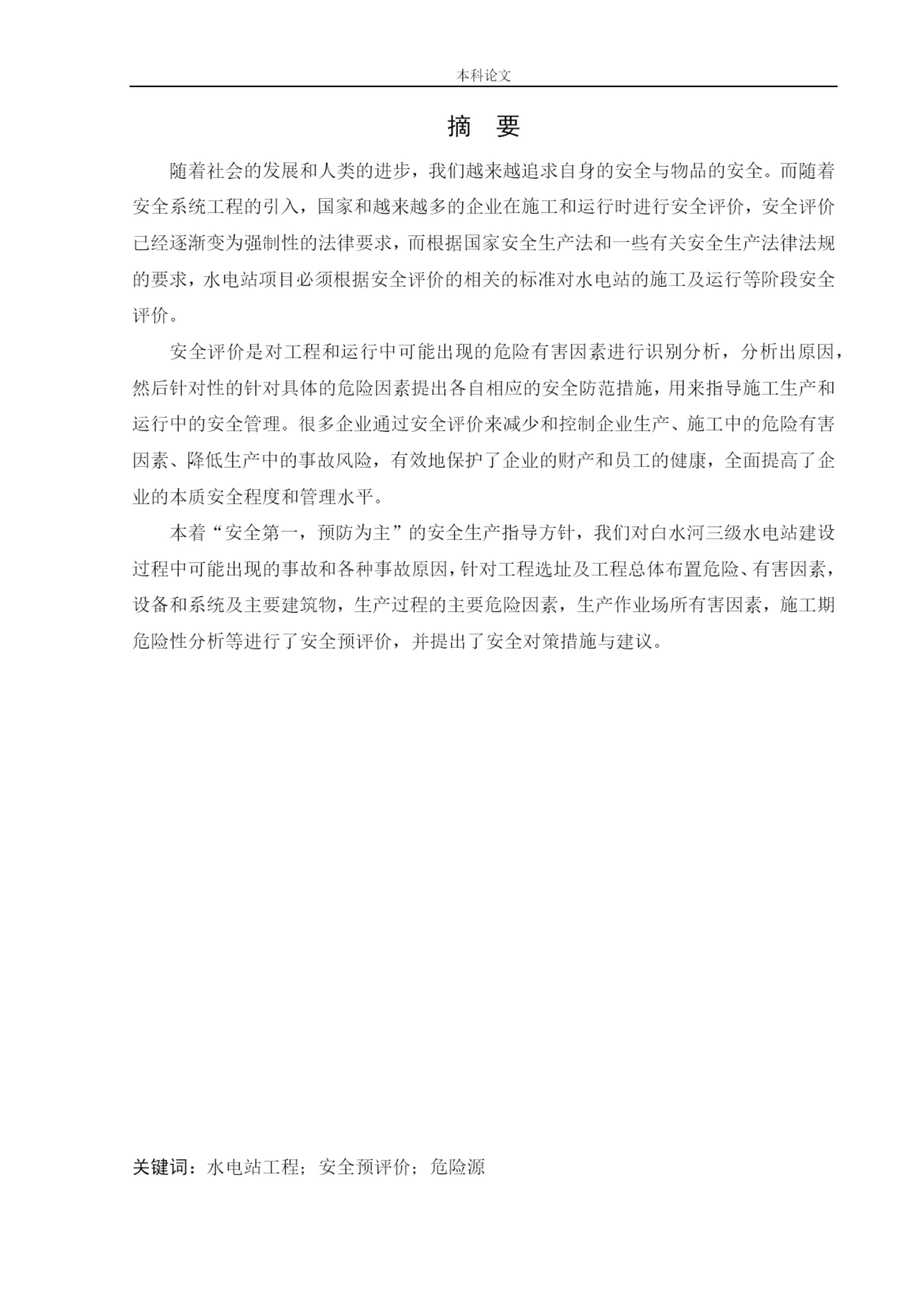 本科论文

摘 要

随着社会的发展和人类的进步，我们越来越追求自身的安全与物品的安全。而随着安全系统工程的引入，国家和越来越多的企业在施工和运行时进行安全评价，安全评价已经逐渐变为强制性的法律要求，而根据国家安全生产法和一些有关安全生产法律法规的要求，水电站项目必须根据安全评价的相关的标准对水电站的施工及运行等阶段安全评价。

安全评价是对工程和运行中可能出现的危险有害因素进行识别分析，分析出原因，然后针对性的针对具体的危险因素提出各自相应的安全防范措施，用来指导施工生产和运行中的安全管理。很多企业通过安全评价来减少和控制企业生产、施工中的危险有害因素、降低生产中的事故风险，有效地保护了企业的财产和员工的健康，全面提高了企业的本质安全程度和管理水平。

本着“安全第一，预防为主”的安全生产指导方针，我们对白水河三级水电站建设过程中可能出现的事故和各种事故原因，针对工程选址及工程总体布置危险、有害因素，设备和系统及主要建筑物，生产过程的主要危险因素，生产作业场所有害因素，施工期危险性分析等进行了安全预评价，并提出了安全对策措施与建议。

关键词：水电站工程；安全预评价；危险源